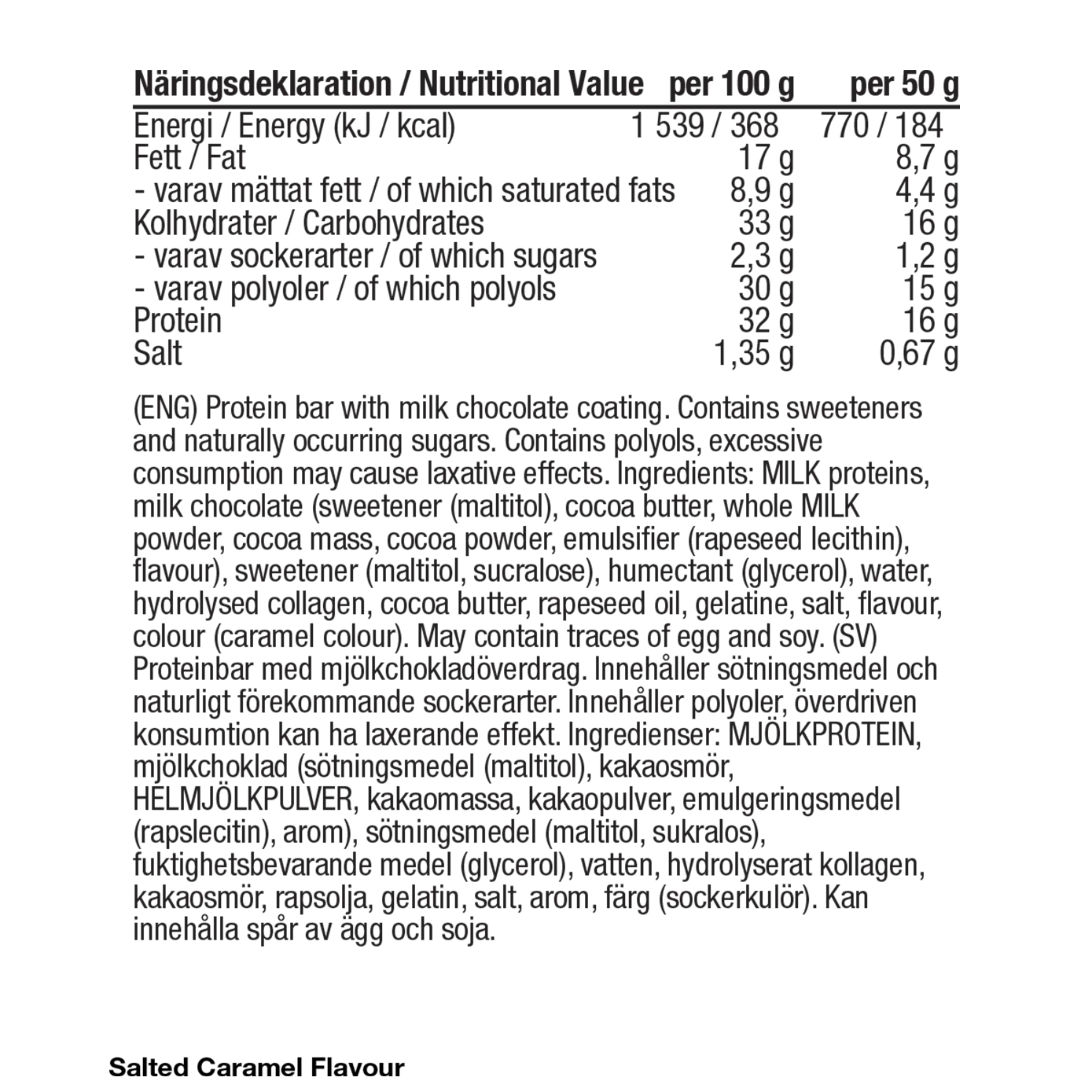 | Näringsdeklaration / Nutritional Value | per 100 g | per 50 g |
|---|---|---|
| Energi / Energy (kJ / kcal) | 1 539 / 368 | 770 / 184 |
| Fett / Fat | 17 g | 8,7 g |
| - varav mättat fett / of which saturated fats | 8,9 g | 4,4 g |
| Kolhydrater / Carbohydrates | 33 g | 16 g |
| - varav sockerarter / of which sugars | 2,3 g | 1,2 g |
| - varav polyoler / of which polyols | 30 g | 15 g |
| Protein | 32 g | 16 g |
| Salt | 1,35 g | 0,67 g |

(ENG) Protein bar with milk chocolate coating. Contains sweeteners and naturally occurring sugars. Contains polyols, excessive consumption may cause laxative effects. Ingredients: MILK proteins, milk chocolate (sweetener (maltitol), cocoa butter, whole MILK powder, cocoa mass, cocoa powder, emulsifier (rapeseed lecithin), flavour), sweetener (maltitol, sucralose), humectant (glycerol), water, hydrolysed collagen, cocoa butter, rapeseed oil, gelatine, salt, flavour, colour (caramel colour). May contain traces of egg and soy. (SV) Proteinbar med mjölkchokladöverdrag. Innehåller sötningsmedel och naturligt förekommande sockerarter. Innehåller polyoler, överdriven konsumtion kan ha laxerande effekt. Ingredienser: MJÖLKPROTEIN, mjölkchoklad (sötningsmedel (maltitol), kakaosmör, HELMJÖLKPULVER, kakaomassa, kakaopulver, emulgeringsmedel (rapslecitin), arom), sötningsmedel (maltitol, sukralos), fuktighetsbevarande medel (glycerol), vatten, hydrolyserat kollagen, kakaosmör, rapsolja, gelatin, salt, arom, färg (sockerkulör). Kan innehålla spår av ägg och soja.

Salted Caramel Flavour